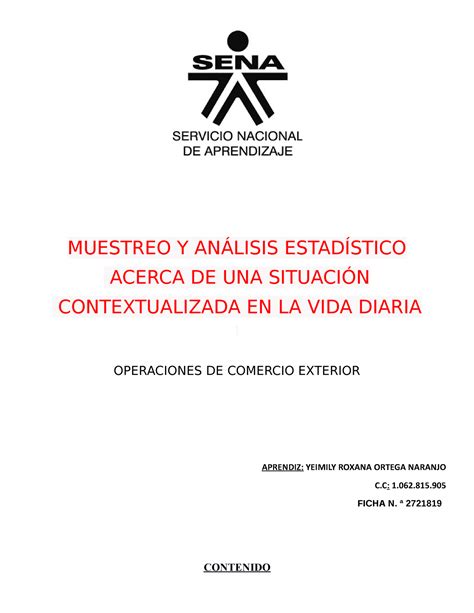 SENA

SERVICIO NACIONAL DE APRENDIZAJE

MUESTREO Y ANÁLISIS ESTADÍSTICO ACERCA DE UNA SITUACIÓN CONTEXTUALIZADA EN LA VIDA DIARIA

OPERACIONES DE COMERCIO EXTERIOR

APRENDIZ: YEIMILY ROXANA ORTEGA NARANJO

C.C: 1.062.815.905

FICHA N. ª 2721819

CONTENIDO